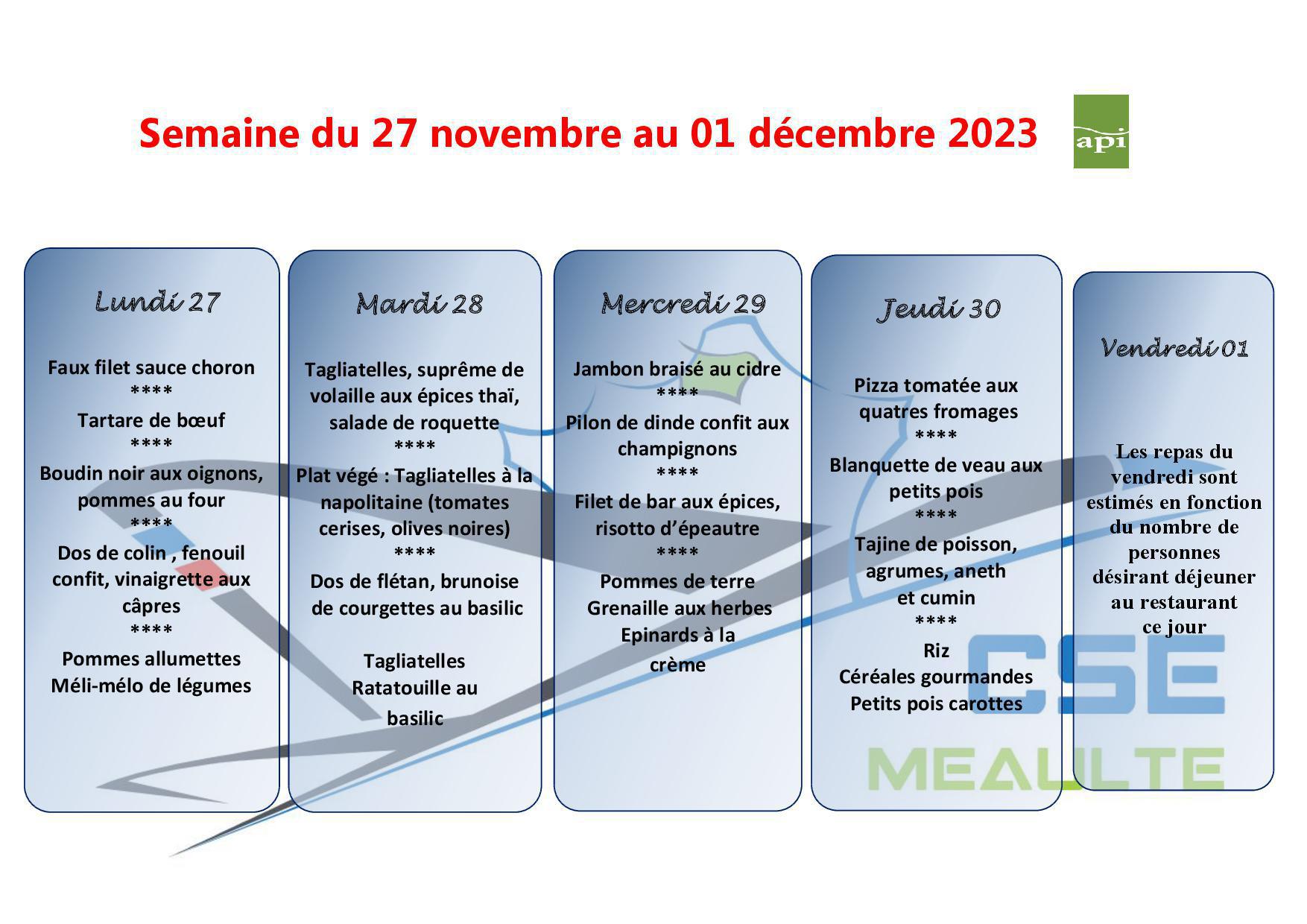 Semaine du 27 novembre au 01 décembre 2023

api

Lundi 27

Faux filet sauce choron
****
Tartare de bœuf
****
Boudin noir aux oignons, pommes au four
****
Dos de colin , fenouil confit, vinaigrette aux câpres
****
Pommes allumettes
Méli-mélo de légumes

Mardi 28

Tagliatelles, suprême de volaille aux épices thaï, salade de roquette
****
Plat végé : Tagliatelles à la napolitaine (tomates cerises, olives noires)
****
Dos de flétan, brunoise de courgettes au basilic

Tagliatelles
Ratatouille au basilic

Mercredi 29

Jambon braisé au cidre
****
Pilon de dinde confit aux champignons
****
Filet de bar aux épices, risotto d'épeautre
****
Pommes de terre Grenaille aux herbes
Epinards à la crème

Jeudi 30

Pizza tomatée aux quatres fromages
****
Blanquette de veau aux petits pois
****
Tajine de poisson, agrumes, aneth et cumin
****
Riz
Céréales gourmandes
Petits pois carottes

Vendredi 01

Les repas du vendredi sont estimés en fonction du nombre de personnes désirant déjeuner au restaurant ce jour

CSE
MEAULTE